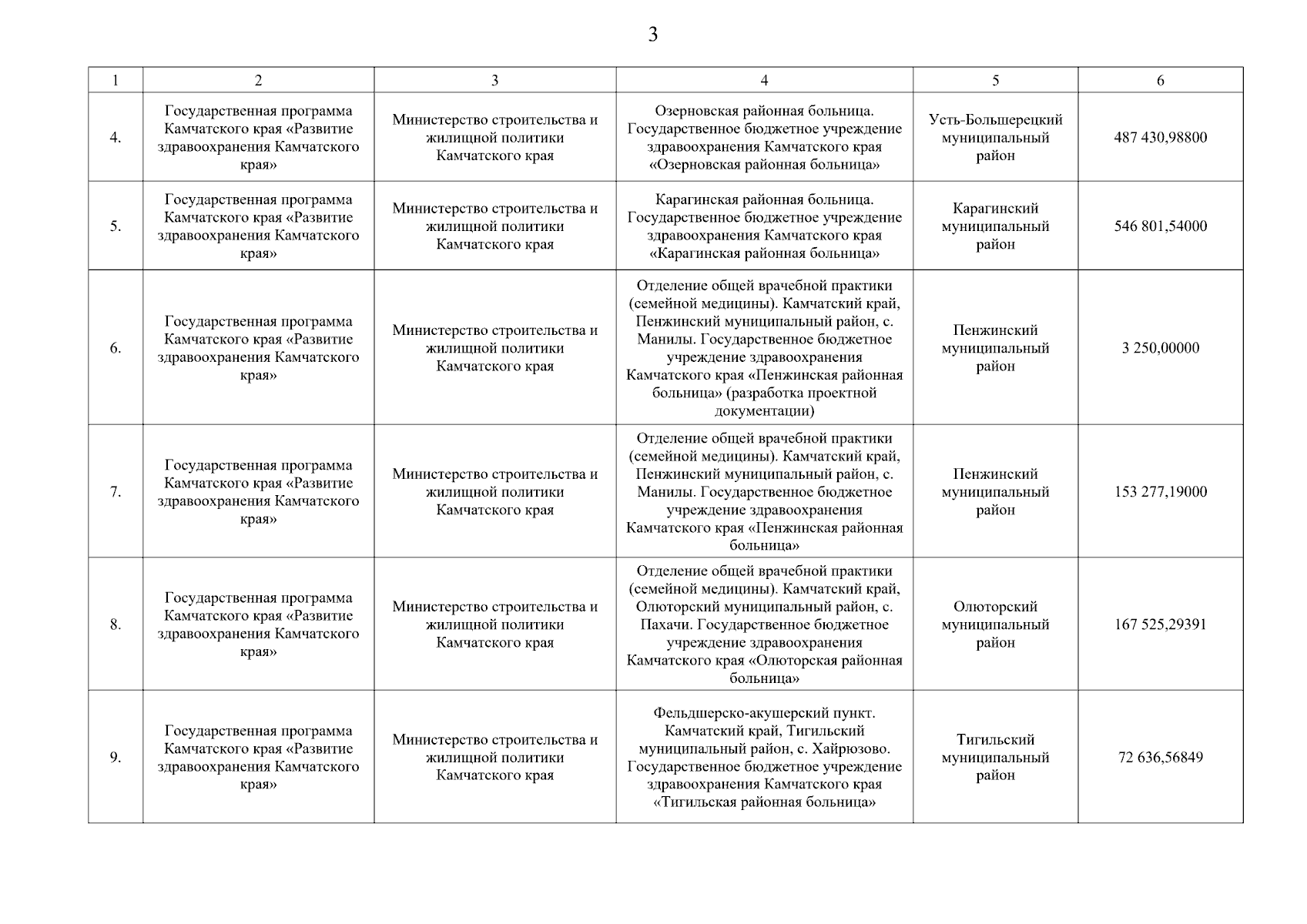 3

| 1 | 2 | 3 | 4 | 5 | 6 |
|---|---|---|---|---|---|
| 4. | Государственная программа Камчатского края «Развитие здравоохранения Камчатского края» | Министерство строительства и жилищной политики Камчатского края | Озерновская районная больница. Государственное бюджетное учреждение здравоохранения Камчатского края «Озерновская районная больница» | Усть-Большерецкий муниципальный район | 487 430,98800 |
| 5. | Государственная программа Камчатского края «Развитие здравоохранения Камчатского края» | Министерство строительства и жилищной политики Камчатского края | Карагинская районная больница. Государственное бюджетное учреждение здравоохранения Камчатского края «Карагинская районная больница» | Карагинский муниципальный район | 546 801,54000 |
| 6. | Государственная программа Камчатского края «Развитие здравоохранения Камчатского края» | Министерство строительства и жилищной политики Камчатского края | Отделение общей врачебной практики (семейной медицины). Камчатский край, Пенжинский муниципальный район, с. Манилы. Государственное бюджетное учреждение здравоохранения Камчатского края «Пенжинская районная больница» (разработка проектной документации) | Пенжинский муниципальный район | 3 250,00000 |
| 7. | Государственная программа Камчатского края «Развитие здравоохранения Камчатского края» | Министерство строительства и жилищной политики Камчатского края | Отделение общей врачебной практики (семейной медицины). Камчатский край, Пенжинский муниципальный район, с. Манилы. Государственное бюджетное учреждение здравоохранения Камчатского края «Пенжинская районная больница» | Пенжинский муниципальный район | 153 277,19000 |
| 8. | Государственная программа Камчатского края «Развитие здравоохранения Камчатского края» | Министерство строительства и жилищной политики Камчатского края | Отделение общей врачебной практики (семейной медицины). Камчатский край, Олюторский муниципальный район, с. Пахачи. Государственное бюджетное учреждение здравоохранения Камчатского края «Олюторская районная больница» | Олюторский муниципальный район | 167 525,29391 |
| 9. | Государственная программа Камчатского края «Развитие здравоохранения Камчатского края» | Министерство строительства и жилищной политики Камчатского края | Фельдшерско-акушерский пункт. Камчатский край, Тигильский муниципальный район, с. Хайрюзово. Государственное бюджетное учреждение здравоохранения Камчатского края «Тигильская районная больница» | Тигильский муниципальный район | 72 636,56849 |